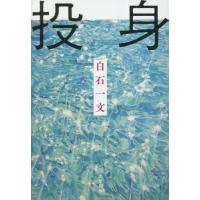 投身

白石一文